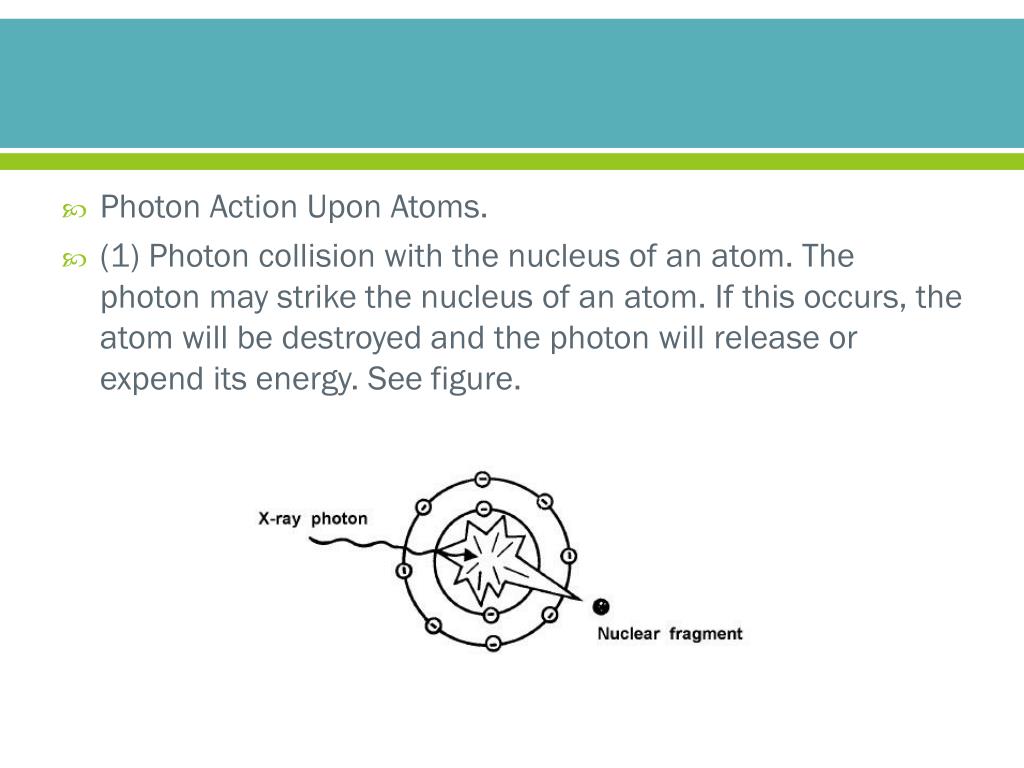 Photon Action Upon Atoms.

(1) Photon collision with the nucleus of an atom. The photon may strike the nucleus of an atom. If this occurs, the atom will be destroyed and the photon will release or expend its energy. See figure.

X-ray photon

Nuclear fragment